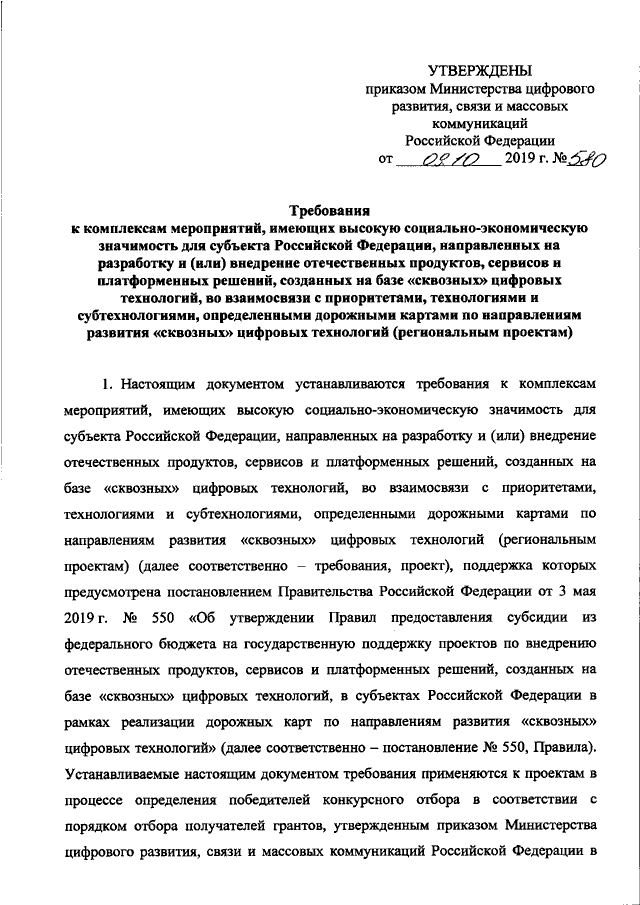 УТВЕРЖДЕНЫ
приказом Министерства цифрового развития, связи и массовых коммуникаций Российской Федерации
от 09.10 2019 г. № 580

Требования
к комплексам мероприятий, имеющих высокую социально-экономическую значимость для субъекта Российской Федерации, направленных на разработку и (или) внедрение отечественных продуктов, сервисов и платформенных решений, созданных на базе «сквозных» цифровых технологий, во взаимосвязи с приоритетами, технологиями и субтехнологиями, определенными дорожными картами по направлениям развития «сквозных» цифровых технологий (региональным проектам)

1. Настоящим документом устанавливаются требования к комплексам мероприятий, имеющих высокую социально-экономическую значимость для субъекта Российской Федерации, направленных на разработку и (или) внедрение отечественных продуктов, сервисов и платформенных решений, созданных на базе «сквозных» цифровых технологий, во взаимосвязи с приоритетами, технологиями и субтехнологиями, определенными дорожными картами по направлениям развития «сквозных» цифровых технологий (региональным проектам) (далее соответственно – требования, проект), поддержка которых предусмотрена постановлением Правительства Российской Федерации от 3 мая 2019 г. № 550 «Об утверждении Правил предоставления субсидии из федерального бюджета на государственную поддержку проектов по внедрению отечественных продуктов, сервисов и платформенных решений, созданных на базе «сквозных» цифровых технологий, в субъектах Российской Федерации в рамках реализации дорожных карт по направлениям развития «сквозных» цифровых технологий» (далее соответственно – постановление № 550, Правила). Устанавливаемые настоящим документом требования применяются к проектам в процессе определения победителей конкурсного отбора в соответствии с порядком отбора получателей грантов, утвержденным приказом Министерства цифрового развития, связи и массовых коммуникаций Российской Федерации в